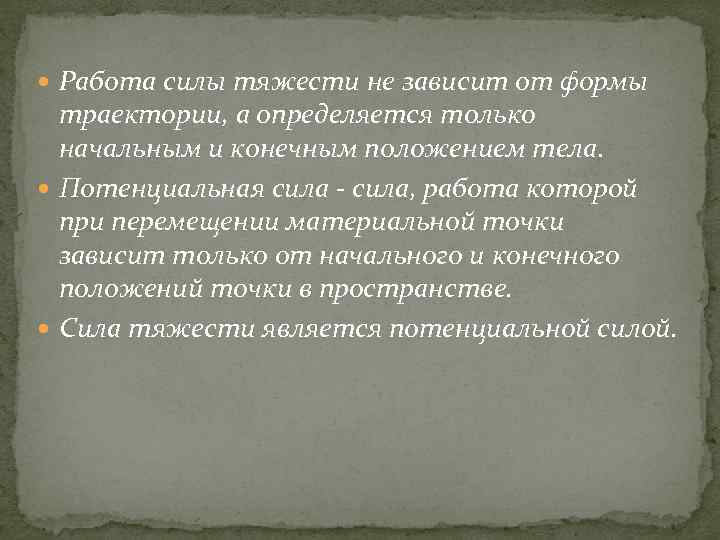 Работа силы тяжести не зависит от формы траектории, а определяется только начальным и конечным положением тела.

Потенциальная сила - сила, работа которой при перемещении материальной точки зависит только от начального и конечного положений точки в пространстве.

Сила тяжести является потенциальной силой.